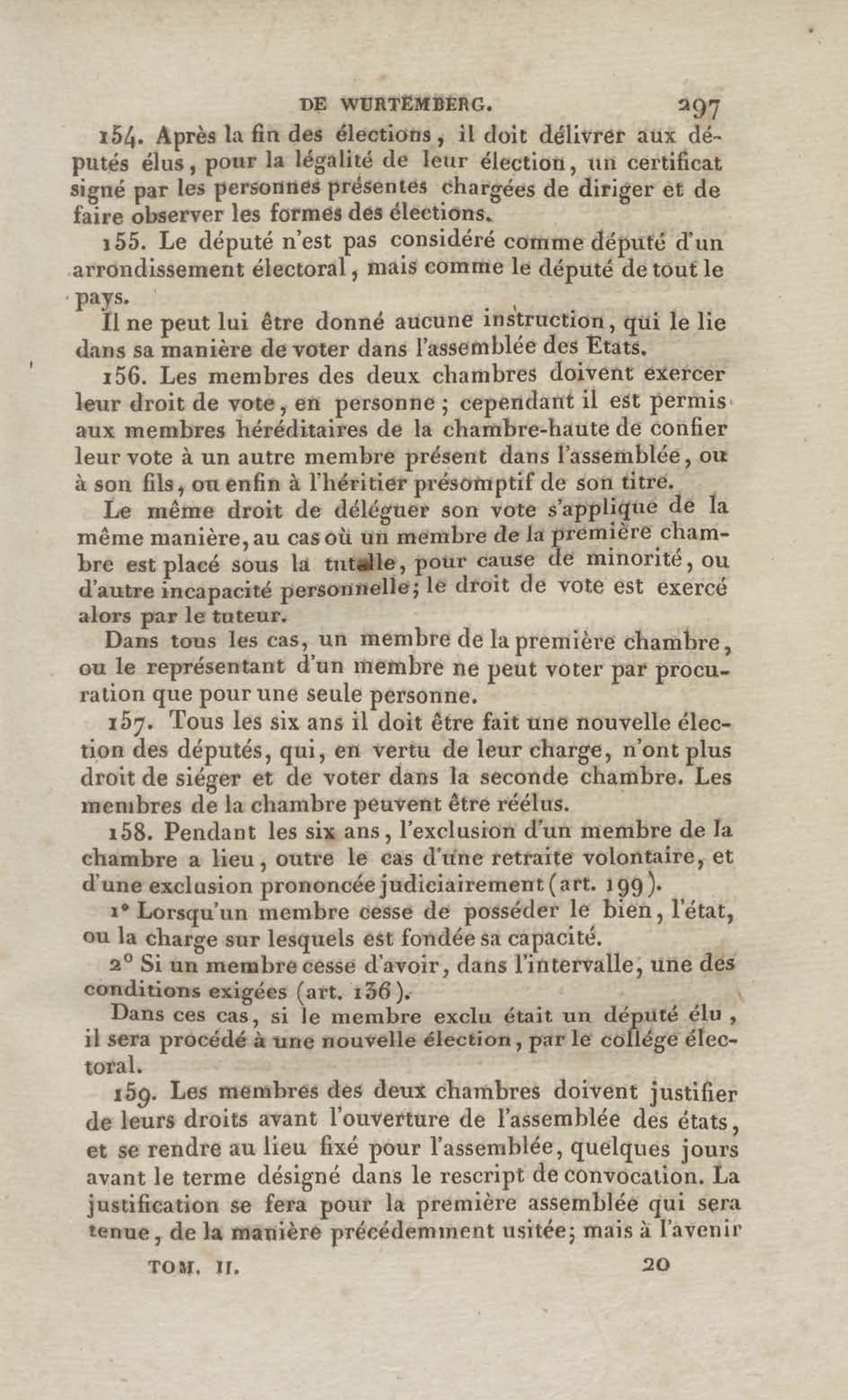 DE WURTEMBERG. 297

154. Après la fin des élections, il doit délivrer aux députés élus, pour la légalité de leur élection, un certificat signé par les personnes présentes chargées de diriger et de faire observer les formes des élections.

155. Le député n'est pas considéré comme député d'un arrondissement électoral, mais comme le député de tout le pays.

Il ne peut lui être donné aucune instruction, qui le lie dans sa manière de voter dans l'assemblée des Etats.

156. Les membres des deux chambres doivent exercer leur droit de vote, en personne; cependant il est permis aux membres héréditaires de la chambre-haute de confier leur vote à un autre membre présent dans l'assemblée, ou à son fils, ou enfin à l'héritier présomptif de son titre.

Le même droit de déléguer son vote s'applique de la même manière, au cas où un membre de la première chambre est placé sous la tutelle, pour cause de minorité, ou d'autre incapacité personnelle; le droit de vote est exercé alors par le tuteur.

Dans tous les cas, un membre de la première chambre, ou le représentant d'un membre ne peut voter par procuration que pour une seule personne.

157. Tous les six ans il doit être fait une nouvelle élection des députés, qui, en vertu de leur charge, n'ont plus droit de siéger et de voter dans la seconde chambre. Les membres de la chambre peuvent être réélus.

158. Pendant les six ans, l'exclusion d'un membre de la chambre a lieu, outre le cas d'une retraite volontaire, et d'une exclusion prononcée judiciairement (art. 199).

1° Lorsqu'un membre cesse de posséder le bien, l'état, ou la charge sur lesquels est fondée sa capacité.

2° Si un membre cesse d'avoir, dans l'intervalle, une des conditions exigées (art. 136).

Dans ces cas, si le membre exclu était un député élu, il sera procédé à une nouvelle élection, par le collége électoral.

159. Les membres des deux chambres doivent justifier de leurs droits avant l'ouverture de l'assemblée des états, et se rendre au lieu fixé pour l'assemblée, quelques jours avant le terme désigné dans le rescript de convocation. La justification se fera pour la première assemblée qui sera tenue, de la manière précédemment usitée; mais à l'avenir

TOM. II. 20